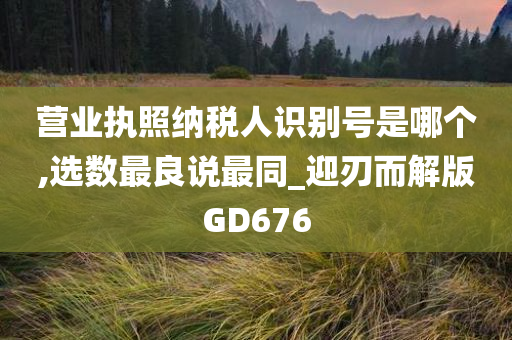 营业执照纳税人识别号是哪个,选数最良说最同_迎刃而解版GD676